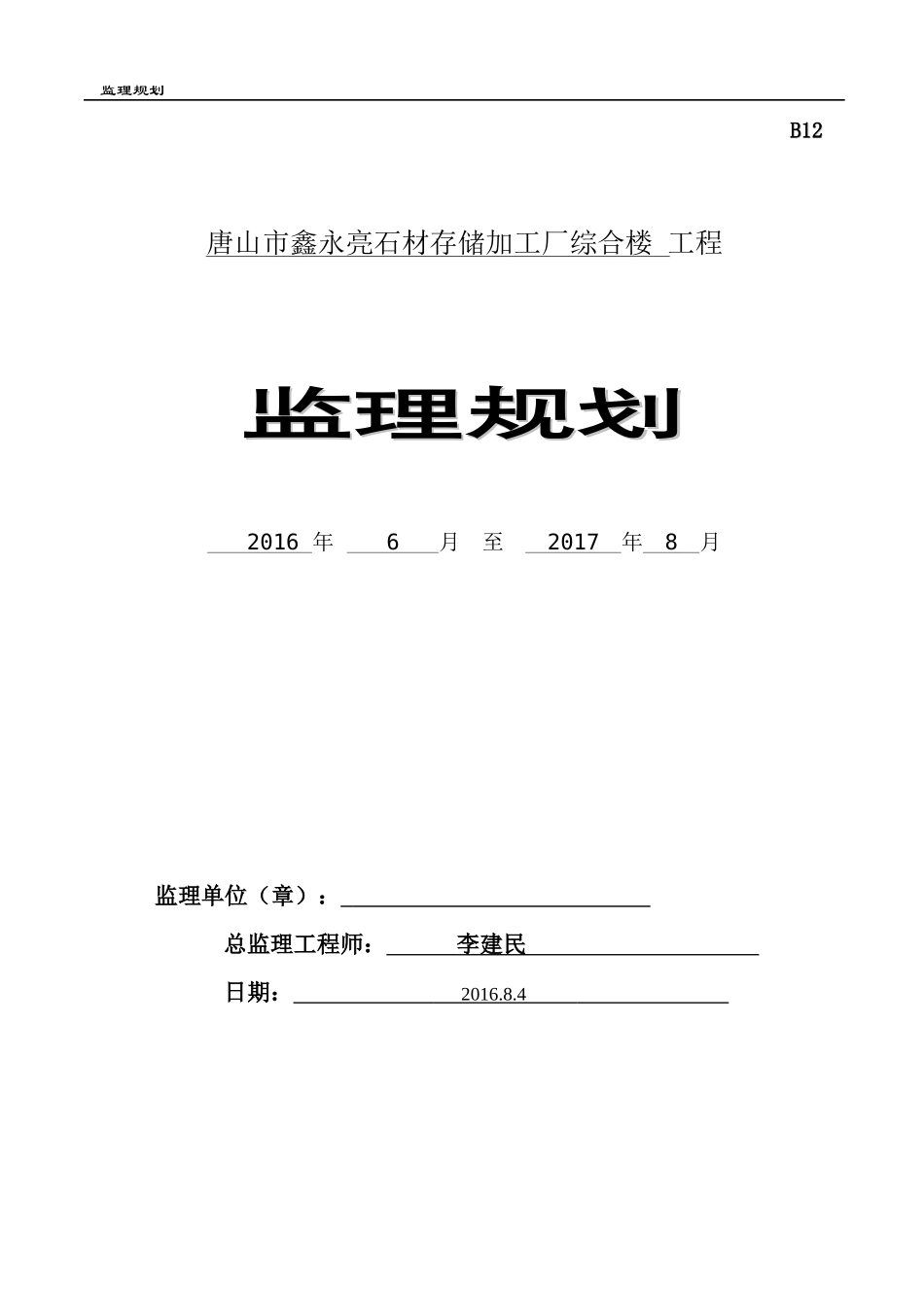 监理规划

B12

唐山市鑫永亮石材存储加工厂综合楼 工程

监理规划

2016 年 6 月 至 2017 年 8 月

监理单位（章）：

总监理工程师： 李建民

日期： 2016.8.4